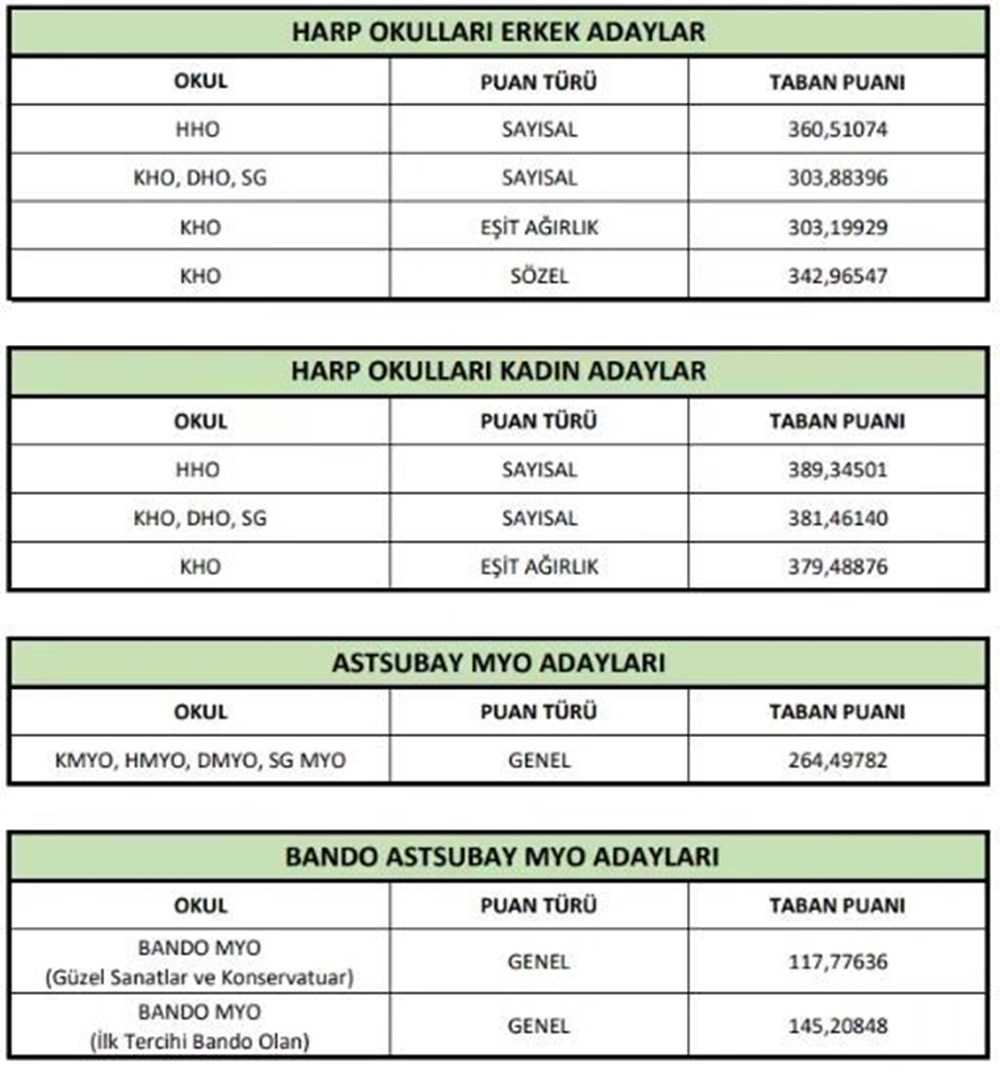 HARP OKULLARI ERKEK ADAYLAR

| OKUL | PUAN TÜRÜ | TABAN PUANI |
|---|---|---|
| HHO | SAYISAL | 360,51074 |
| KHO, DHO, SG | SAYISAL | 303,88396 |
| KHO | EŞİT AĞIRLIK | 303,19929 |
| KHO | SÖZEL | 342,96547 |

HARP OKULLARI KADIN ADAYLAR

| OKUL | PUAN TÜRÜ | TABAN PUANI |
|---|---|---|
| HHO | SAYISAL | 389,34501 |
| KHO, DHO, SG | SAYISAL | 381,46140 |
| KHO | EŞİT AĞIRLIK | 379,48876 |

ASTSUBAY MYO ADAYLARI

| OKUL | PUAN TÜRÜ | TABAN PUANI |
|---|---|---|
| KMYO, HMYO, DMYO, SG MYO | GENEL | 264,49782 |

BANDO ASTSUBAY MYO ADAYLARI

| OKUL | PUAN TÜRÜ | TABAN PUANI |
|---|---|---|
| BANDO MYO (Güzel Sanatlar ve Konservatuar) | GENEL | 117,77636 |
| BANDO MYO (İlk Tercihi Bando Olan) | GENEL | 145,20848 |